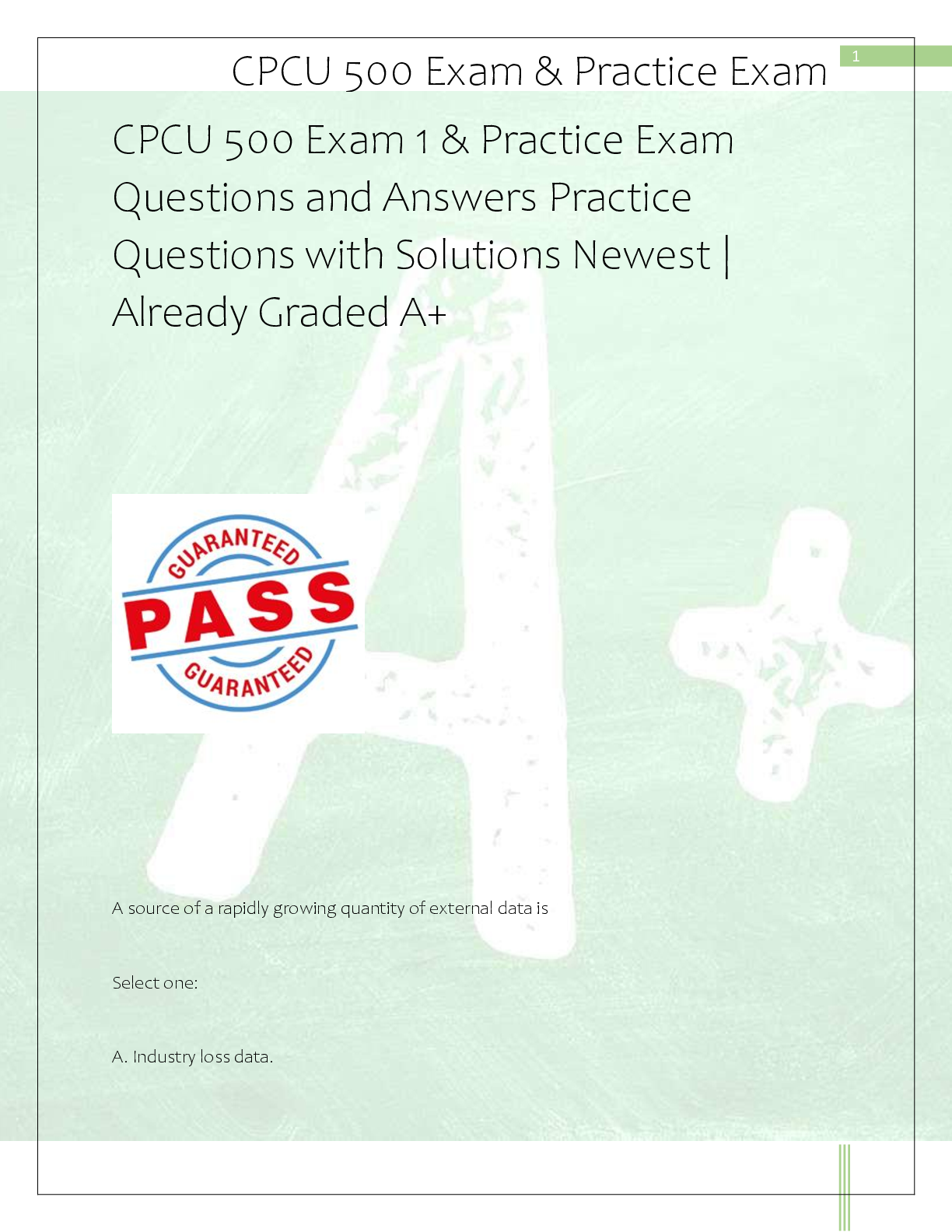 CPCU 500 Exam & Practice Exam

1

CPCU 500 Exam 1 & Practice Exam Questions and Answers Practice Questions with Solutions Newest | Already Graded A+

GUARANTEED
PASS
GUARANTEED

A source of a rapidly growing quantity of external data is

Select one:

A. Industry loss data.